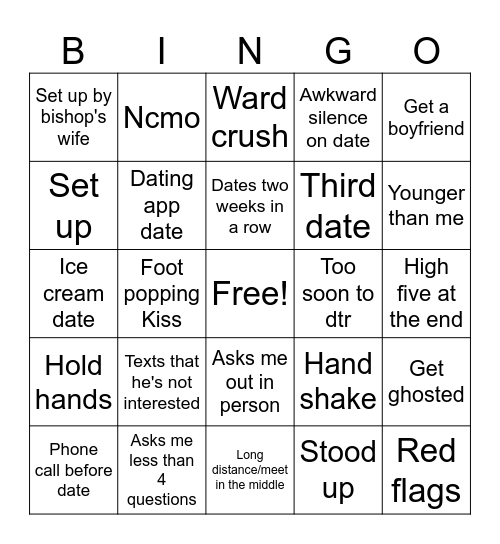 | B | I | N | G | O |
|---|---|---|---|---|
| Set up by bishop's wife | Ncmo | Ward crush | Awkward silence on date | Get a boyfriend |
| Set up | Dating app date | Dates two weeks in a row | Third date | Younger than me |
| Ice cream date | Foot popping Kiss | Free! | Too soon to dtr | High five at the end |
| Hold hands | Texts that he's not interested | Asks me out in person | Hand shake | Get ghosted |
| Phone call before date | Asks me less than 4 questions | Long distance/meet in the middle | Stood up | Red flags |